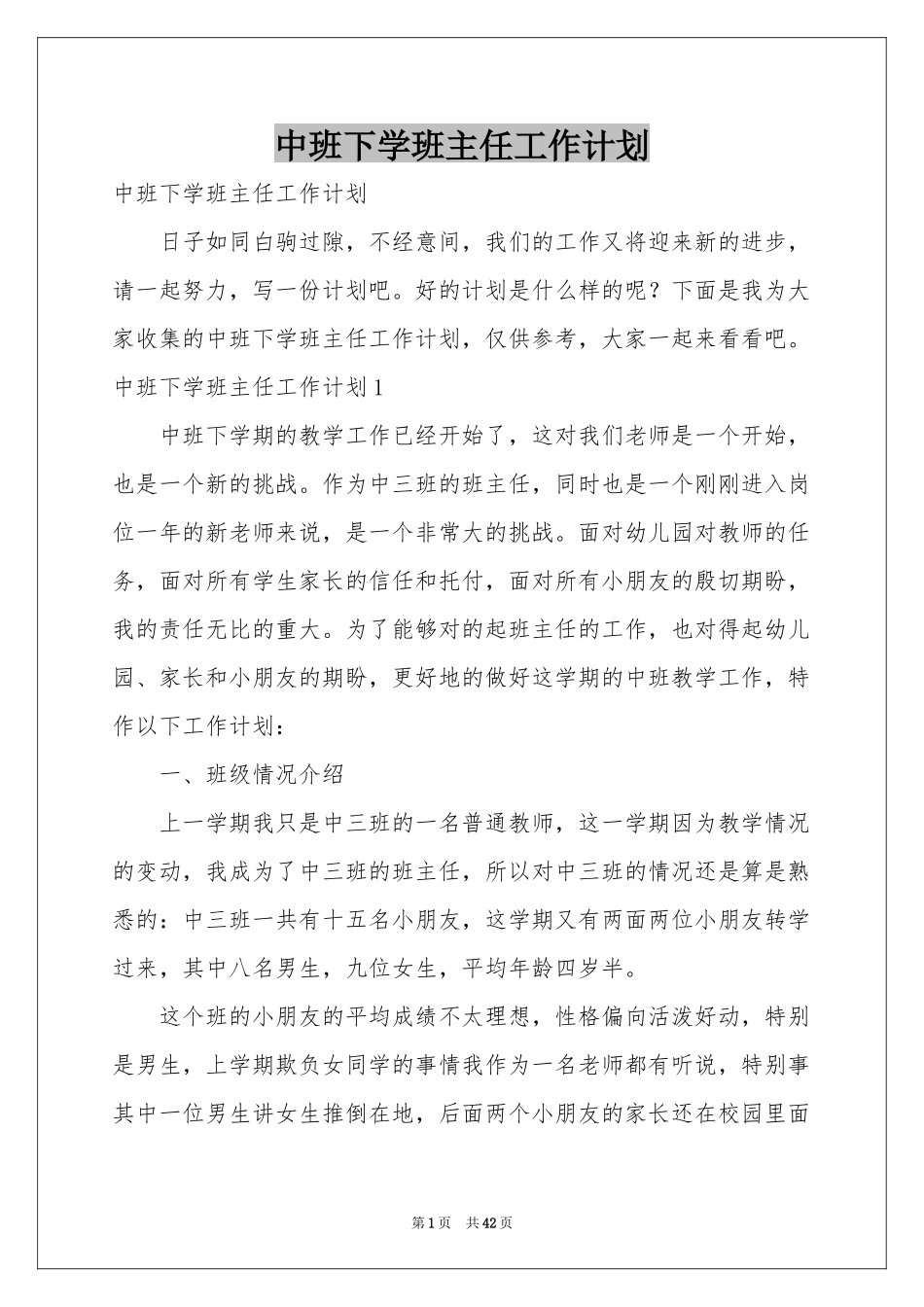 中班下学班主任工作计划

中班下学班主任工作计划

日子如同白驹过隙，不经意间，我们的工作又将迎来新的进步，请一起努力，写一份计划吧。好的计划是什么样的呢？下面是我为大家收集的中班下学班主任工作计划，仅供参考，大家一起来看看吧。

中班下学班主任工作计划1

中班下学期的教学工作已经开始了，这对我们老师是一个开始，也是一个新的挑战。作为中三班的班主任，同时也是一个刚刚进入岗位一年的新老师来说，是一个非常大的挑战。面对幼儿园对教师的任务，面对所有学生家长的信任和托付，面对所有小朋友的殷切期盼，我的责任无比的重大。为了能够对的起班主任的工作，也对得起幼儿园、家长和小朋友的期盼，更好地的做好这学期的中班教学工作，特作以下工作计划：

一、班级情况介绍

上一学期我只是中三班的一名普通教师，这一学期因为教学情况的变动，我成为了中三班的班主任，所以对中三班的情况还是算是熟悉的：中三班一共有十五名小朋友，这学期又有两面两位小朋友转学过来，其中八名男生，九位女生，平均年龄四岁半。

这个班的小朋友的平均成绩不太理想，性格偏向活泼好动，特别是男生，上学期欺负女同学的事情我作为一名老师都有听说，特别事其中一位男生讲女生推倒在地，后面两个小朋友的家长还在校园里面

第1页 共42页